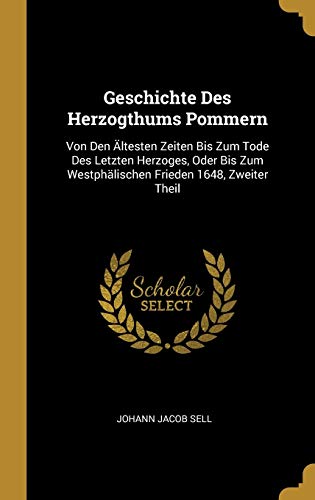 Geschichte Des Herzogthums Pommern

Von Den Ältesten Zeiten Bis Zum Tode Des Letzten Herzoges, Oder Bis Zum Westphälischen Frieden 1648, Zweiter Theil

Scholar SELECT

JOHANN JACOB SELL